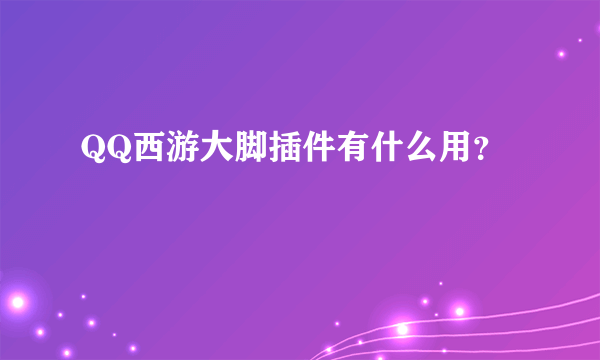 QQ西游大脚插件有什么用？